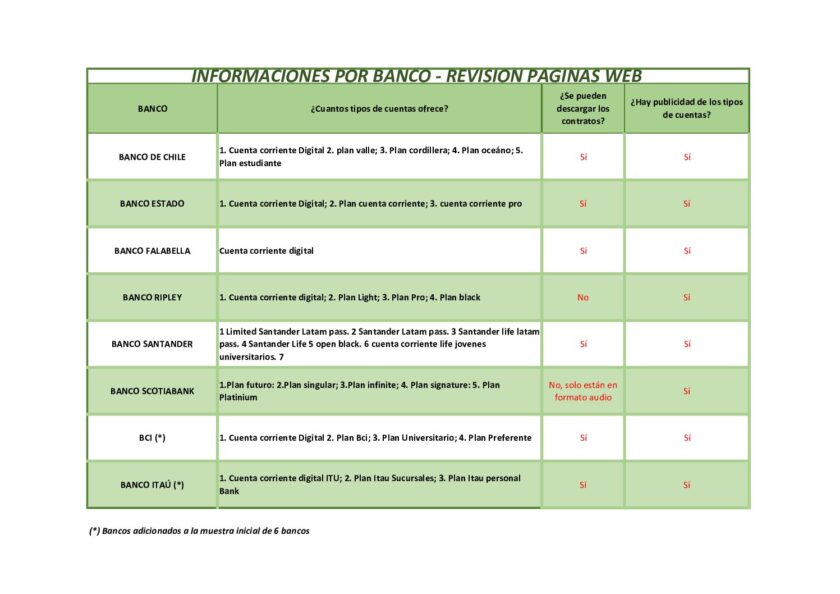 INFORMACIONES POR BANCO - REVISION PAGINAS WEB

| BANCO | ¿Cuantos tipos de cuentas ofrece? | ¿Se pueden descargar los contratos? | ¿Hay publicidad de los tipos de cuentas? |
|---|---|---|---|
| BANCO DE CHILE | 1. Cuenta corriente Digital 2. plan valle; 3. Plan cordillera; 4. Plan oceáno; 5. Plan estudiante | Sí | Sí |
| BANCO ESTADO | 1. Cuenta corriente Digital; 2. Plan cuenta corriente; 3. cuenta corriente pro | Sí | Sí |
| BANCO FALABELLA | Cuenta corriente digital | Sí | Sí |
| BANCO RIPLEY | 1. Cuenta corriente digital; 2. Plan Light; 3. Plan Pro; 4. Plan black | No | Sí |
| BANCO SANTANDER | 1 Limited Santander Latam pass. 2 Santander Latam pass. 3 Santander life latam pass. 4 Santander Life 5 open black. 6 cuenta corriente life jovenes universitarios. 7 | Sí | Sí |
| BANCO SCOTIABANK | 1.Plan futuro: 2.Plan singular; 3.Plan infinite; 4. Plan signature: 5. Plan Platinium | No, solo están en formato audio | Sí |
| BCI (*) | 1. Cuenta corriente Digital 2. Plan Bci; 3. Plan Universitario; 4. Plan Preferente | Sí | Sí |
| BANCO ITAÚ (*) | 1. Cuenta corriente digital ITU; 2. Plan Itau Sucursales; 3. Plan Itau personal Bank | Sí | Sí |

(*) Bancos adicionados a la muestra inicial de 6 bancos